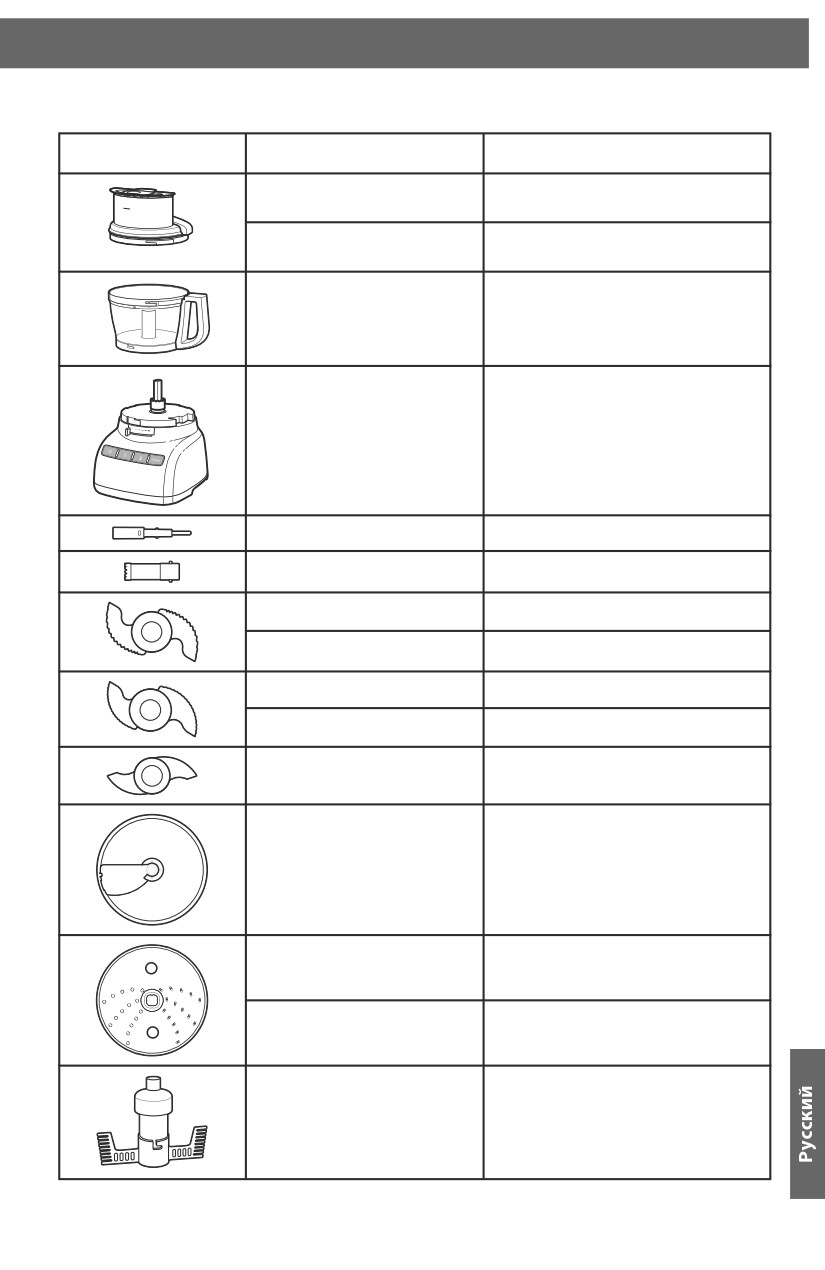 Русский